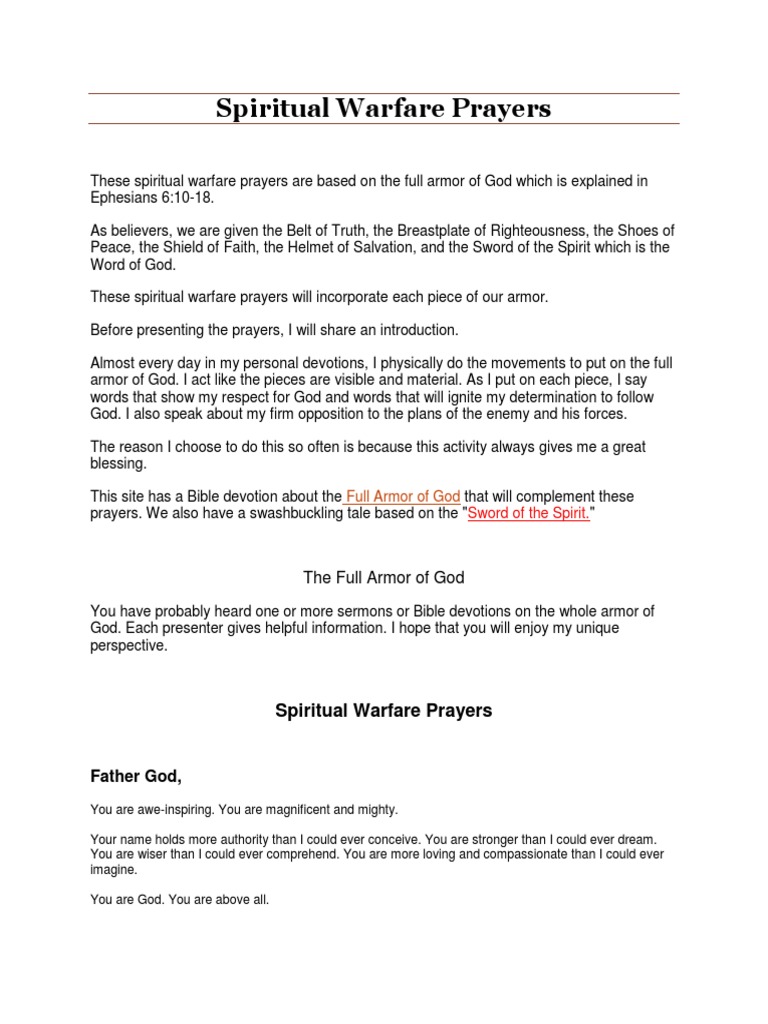 Spiritual Warfare Prayers

These spiritual warfare prayers are based on the full armor of God which is explained in Ephesians 6:10-18.

As believers, we are given the Belt of Truth, the Breastplate of Righteousness, the Shoes of Peace, the Shield of Faith, the Helmet of Salvation, and the Sword of the Spirit which is the Word of God.

These spiritual warfare prayers will incorporate each piece of our armor.

Before presenting the prayers, I will share an introduction.

Almost every day in my personal devotions, I physically do the movements to put on the full armor of God. I act like the pieces are visible and material. As I put on each piece, I say words that show my respect for God and words that will ignite my determination to follow God. I also speak about my firm opposition to the plans of the enemy and his forces.

The reason I choose to do this so often is because this activity always gives me a great blessing.

This site has a Bible devotion about the Full Armor of God that will complement these prayers. We also have a swashbuckling tale based on the "Sword of the Spirit."

The Full Armor of God

You have probably heard one or more sermons or Bible devotions on the whole armor of God. Each presenter gives helpful information. I hope that you will enjoy my unique perspective.

Spiritual Warfare Prayers

Father God,

You are awe-inspiring. You are magnificent and mighty.

Your name holds more authority than I could ever conceive. You are stronger than I could ever dream. You are wiser than I could ever comprehend. You are more loving and compassionate than I could ever imagine.

You are God. You are above all.